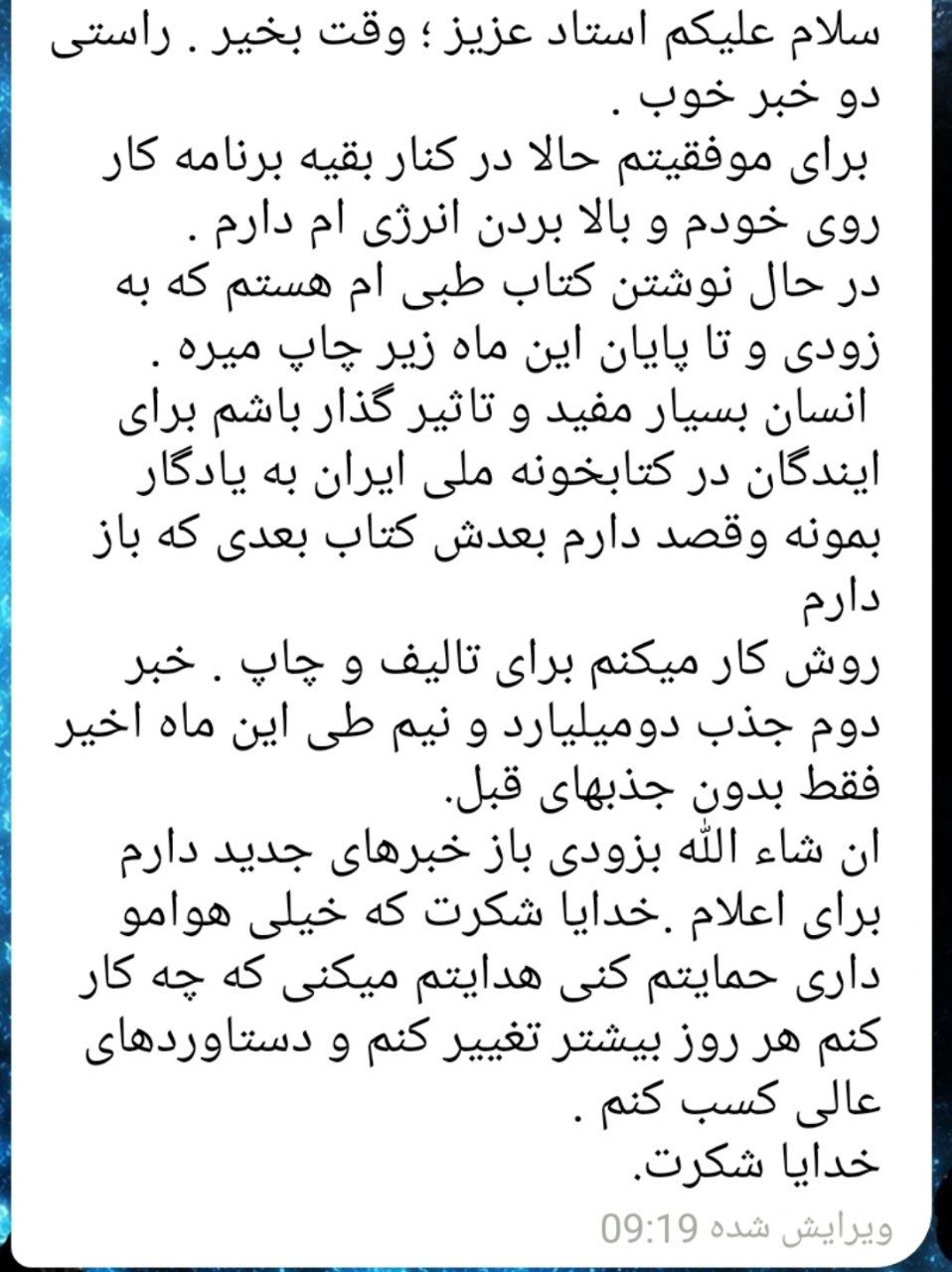 سلام علیکم استاد عزیز ؛ وقت بخیر . راستی دو خبر خوب .
برای موفقیتم حالا در کنار بقیه برنامه کار روی خودم و بالا بردن انرژی ام دارم .
در حال نوشتن کتاب طبی ام هستم که به زودی و تا پایان این ماه زیر چاپ میره .
انسان بسیار مفید و تاثیر گذار باشم برای ایندگان در کتابخونه ملی ایران به یادگار بمونه وقصد دارم بعدش کتاب بعدی که باز دارم
روش کار میکنم برای تالیف و چاپ . خبر دوم جذب دومیلیارد و نیم طی این ماه اخیر فقط بدون جذبهای قبل.
ان شاء الله بزودی باز خبرهای جدید دارم برای اعلام .خدایا شکرت که خیلی هوامو داری حمایتم کنی هدایتم میکنی که چه کار کنم هر روز بیشتر تغییر کنم و دستاوردهای عالی کسب کنم .
خدایا شکرت.
ویرایش شده 09:19